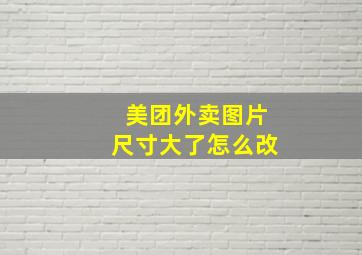 美团外卖图片
尺寸大了怎么改